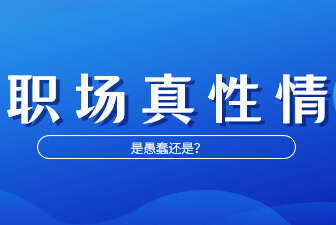 职场真性情

是愚蠢还是?